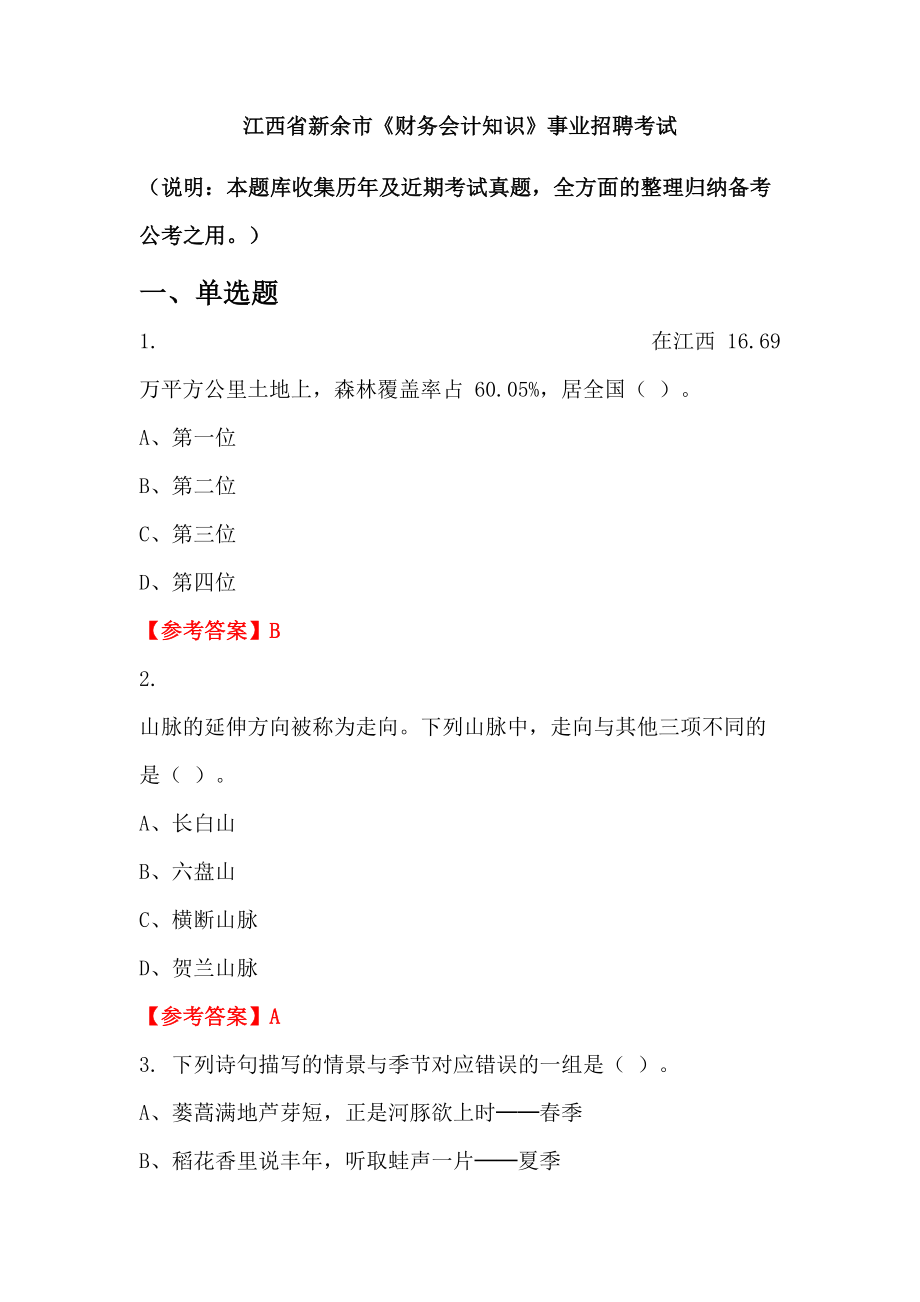 江西省新余市《财务会计知识》事业招聘考试

（说明：本题库收集历年及近期考试真题，全方面的整理归纳备考公考之用。）

一、单选题

1. 在江西 16.69 万平方公里土地上，森林覆盖率占 60.05%，居全国（ ）。

A、第一位

B、第二位

C、第三位

D、第四位

【参考答案】B

2. 山脉的延伸方向被称为走向。下列山脉中，走向与其他三项不同的是（ ）。

A、长白山

B、六盘山

C、横断山脉

D、贺兰山脉

【参考答案】A

3. 下列诗句描写的情景与季节对应错误的一组是（ ）。

A、蒌蒿满地芦芽短，正是河豚欲上时——春季

B、稻花香里说丰年，听取蛙声一片——夏季